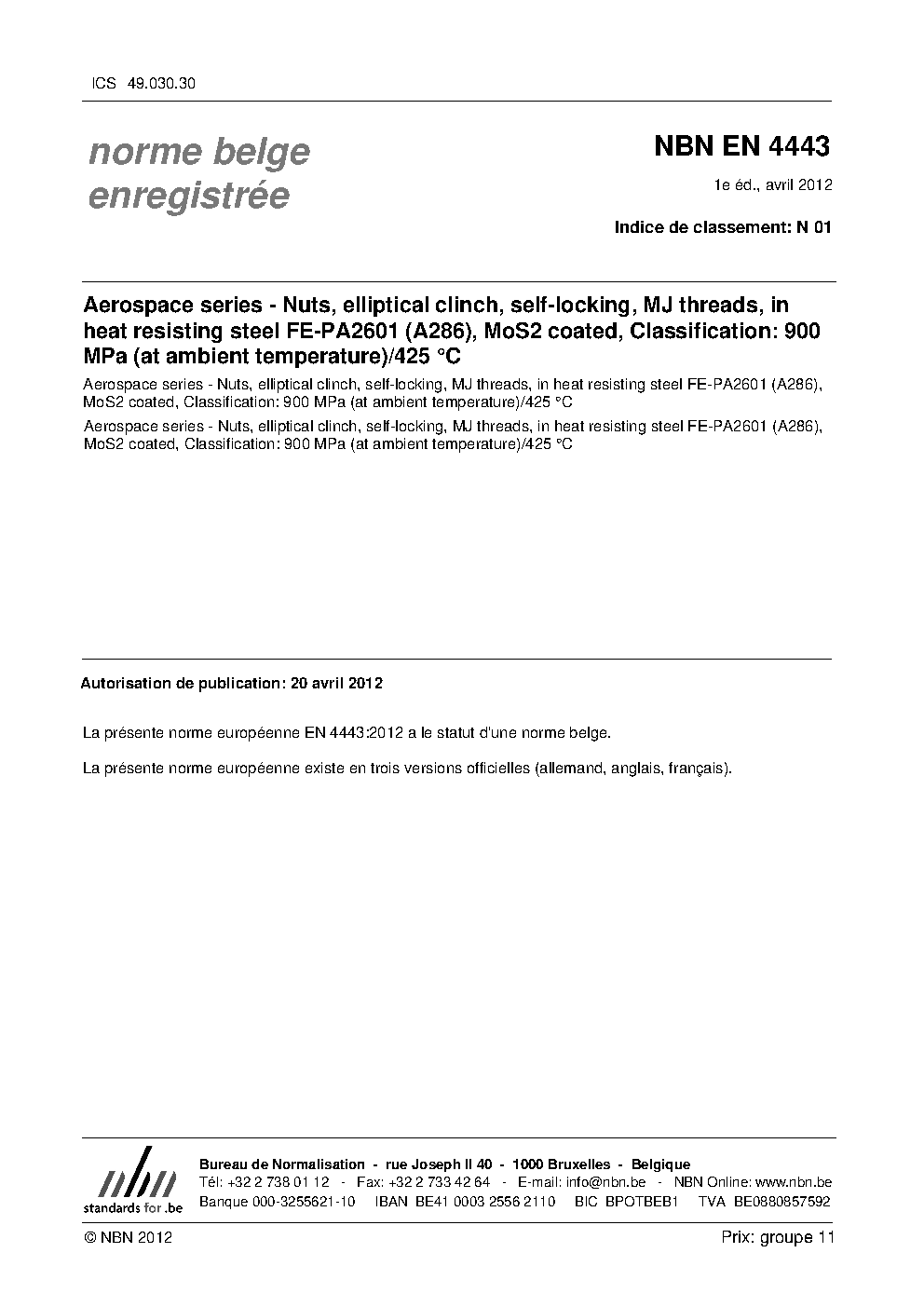 ICS 49.030.30

norme belge
enregistrée

NBN EN 4443

1e éd., avril 2012

Indice de classement: N 01

Aerospace series - Nuts, elliptical clinch, self-locking, MJ threads, in heat resisting steel FE-PA2601 (A286), MoS2 coated, Classification: 900 MPa (at ambient temperature)/425 °C

Aerospace series - Nuts, elliptical clinch, self-locking, MJ threads, in heat resisting steel FE-PA2601 (A286), MoS2 coated, Classification: 900 MPa (at ambient temperature)/425 °C

Aerospace series - Nuts, elliptical clinch, self-locking, MJ threads, in heat resisting steel FE-PA2601 (A286), MoS2 coated, Classification: 900 MPa (at ambient temperature)/425 °C

Autorisation de publication: 20 avril 2012

La présente norme européenne EN 4443:2012 a le statut d'une norme belge.

La présente norme européenne existe en trois versions officielles (allemand, anglais, français).

nbn
standards for .be

Bureau de Normalisation - rue Joseph II 40 - 1000 Bruxelles - Belgique
Tél: +32 2 738 01 12 - Fax: +32 2 733 42 64 - E-mail: info@nbn.be - NBN Online: www.nbn.be
Banque 000-3255621-10 IBAN BE41 0003 2556 2110 BIC BPOTBEB1 TVA BE0880857592

© NBN 2012

Prix: groupe 11